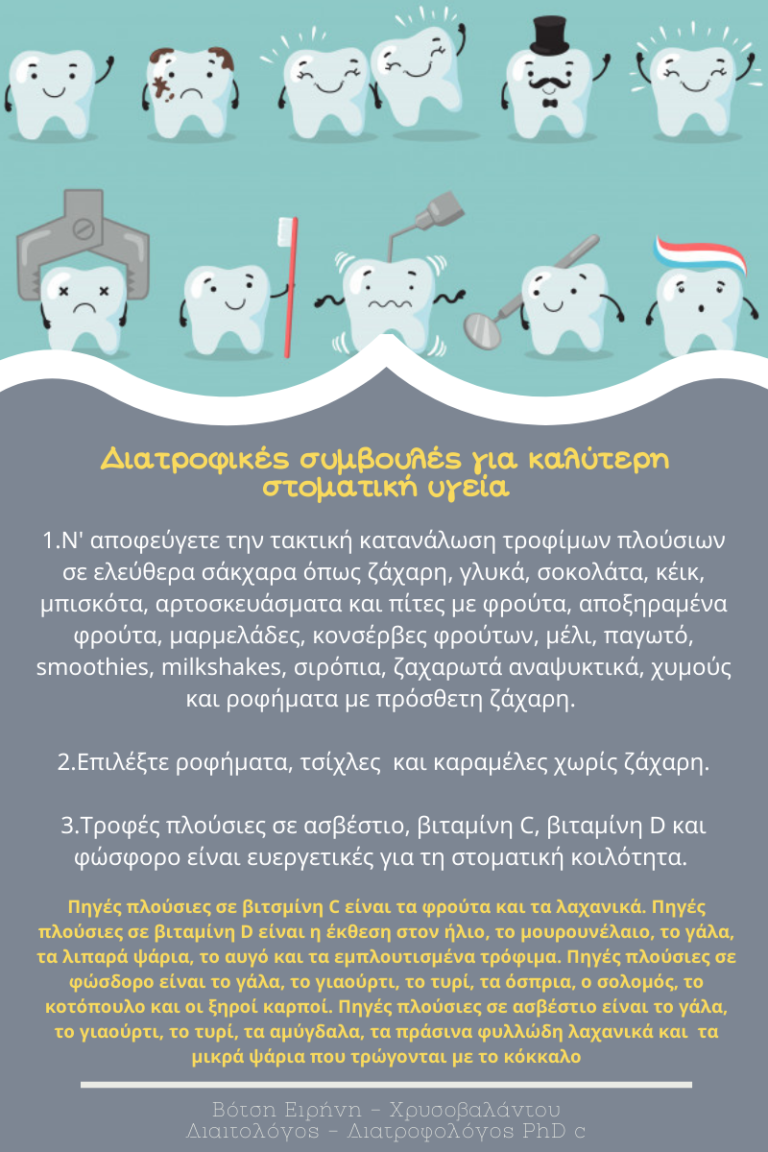 Διατροφικές συμβουλές για καλύτερη στοματική υγεία

1.Ν' αποφεύγετε την τακτική κατανάλωση τροφίμων πλούσιων σε ελεύθερα σάκχαρα όπως ζάχαρη, γλυκά, σοκολάτα, κέικ, μπισκότα, αρτοσκευάσματα και πίτες με φρούτα, αποξηραμένα φρούτα, μαρμελάδες, κονσέρβες φρούτων, μέλι, παγωτό, smoothies, milkshakes, σιρόπια, ζαχαρωτά αναψυκτικά, χυμούς και ροφήματα με πρόσθετη ζάχαρη.

2.Επιλέξτε ροφήματα, τσίχλες και καραμέλες χωρίς ζάχαρη.

3.Τροφές πλούσιες σε ασβέστιο, βιταμίνη C, βιταμίνη D και φώσφορο είναι ευεργετικές για τη στοματική κοιλότητα.

Πηγές πλούσιες σε βιτσμίνη C είναι τα φρούτα και τα λαχανικά. Πηγές πλούσιες σε βιταμίνη D είναι η έκθεση στον ήλιο, το μουρουνέλαιο, το γάλα, τα λιπαρά ψάρια, το αυγό και τα εμπλουτισμένα τρόφιμα. Πηγές πλούσιες σε φώσδορο είναι το γάλα, το γιαούρτι, το τυρί, τα όσπρια, ο σολομός, το κοτόπουλο και οι ξηροί καρποί. Πηγές πλούσιες σε ασβέστιο είναι το γάλα, το γιαούρτι, το τυρί, τα αμύγδαλα, τα πράσινα φυλλώδη λαχανικά και τα μικρά ψάρια που τρώγονται με το κόκκαλο

Βότση Ειρήνη - Χρυσοβαλάντου
Διαιτολόγος - Διατροφολόγος PhD c